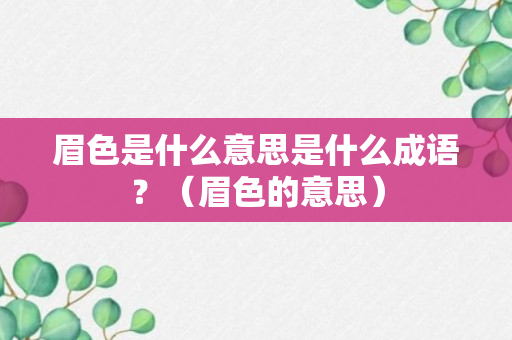 眉色是什么意思是什么成语？（眉色的意思）